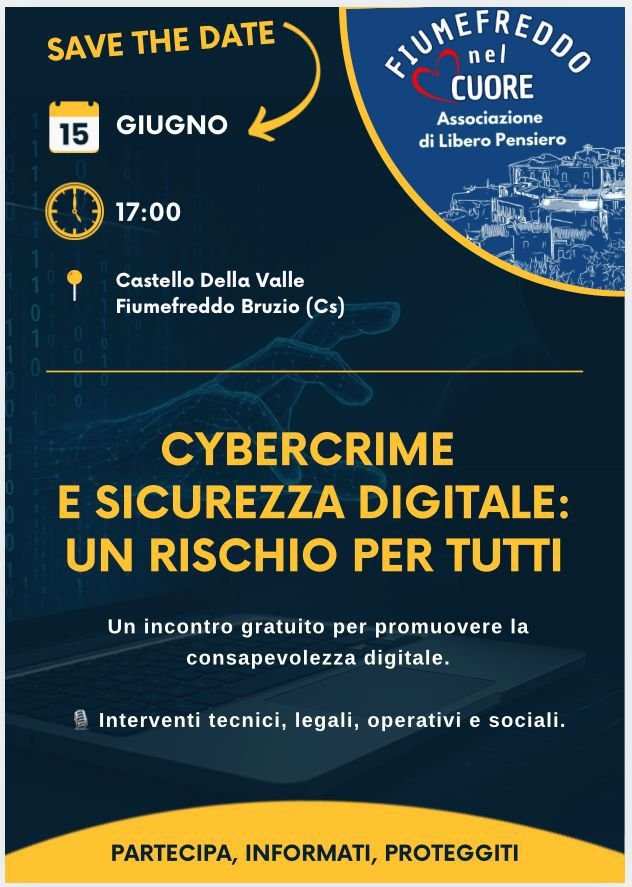 SAVE THE DATE

15 GIUGNO

17:00

Castello Della Valle
Fiumefreddo Bruzio (Cs)

FIUMEFREDDO
nel
CUORE
Associazione
di Libero Pensiero

CYBERCRIME
E SICUREZZA DIGITALE:
UN RISCHIO PER TUTTI

Un incontro gratuito per promuovere la consapevolezza digitale.

Interventi tecnici, legali, operativi e sociali.

PARTECIPA, INFORMATI, PROTEGGITI